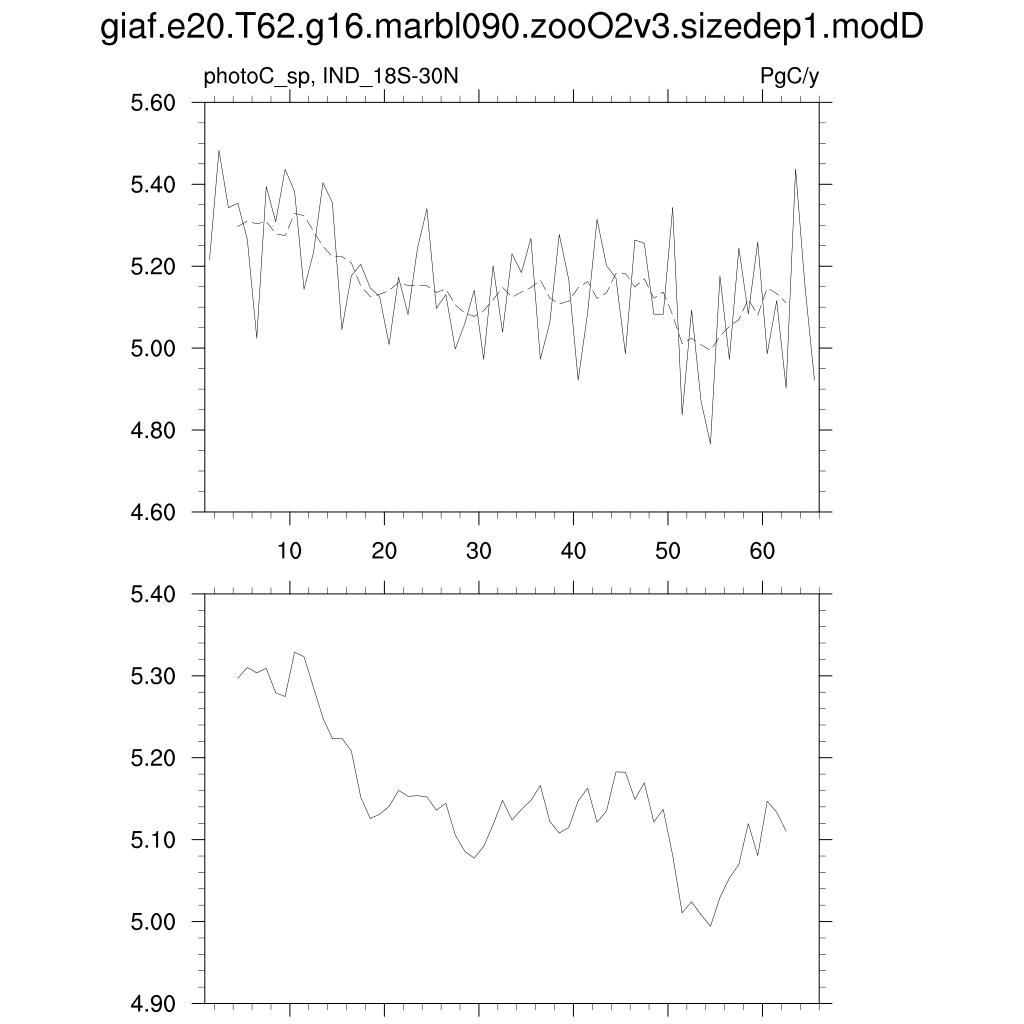 giaf.e20.T62.g16.marbl090.zooO2v3.sizedep1.modD

photoC_sp, IND_18S-30N

PgC/y

5.60
5.40
5.20
5.00
4.80
4.60

10 20 30 40 50 60

5.40
5.30
5.20
5.10
5.00
4.90